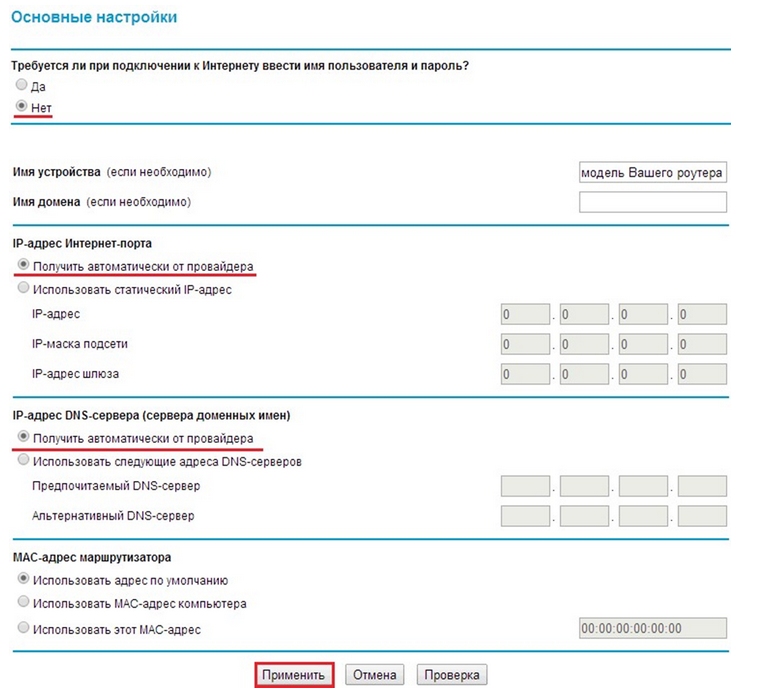 Основные настройки

Требуется ли при подключении к Интернету ввести имя пользователя и пароль?

Да

Нет

Имя устройства (если необходимо) модель Вашего роутера

Имя домена (если необходимо)

IP-адрес Интернет-порта

Получить автоматически от провайдера

Использовать статический IP-адрес

IP-адрес 0 . 0 . 0 . 0

IP-маска подсети 0 . 0 . 0 . 0

IP-адрес шлюза 0 . 0 . 0 . 0

IP-адрес DNS-сервера (сервера доменных имен)

Получить автоматически от провайдера

Использовать следующие адреса DNS-серверов

Предпочитаемый DNS-сервер . . .

Альтернативный DNS-сервер . . .

MAC-адрес маршрутизатора

Использовать адрес по умолчанию

Использовать MAC-адрес компьютера

Использовать этот MAC-адрес 00:00:00:00:00:00

Применить Отмена Проверка